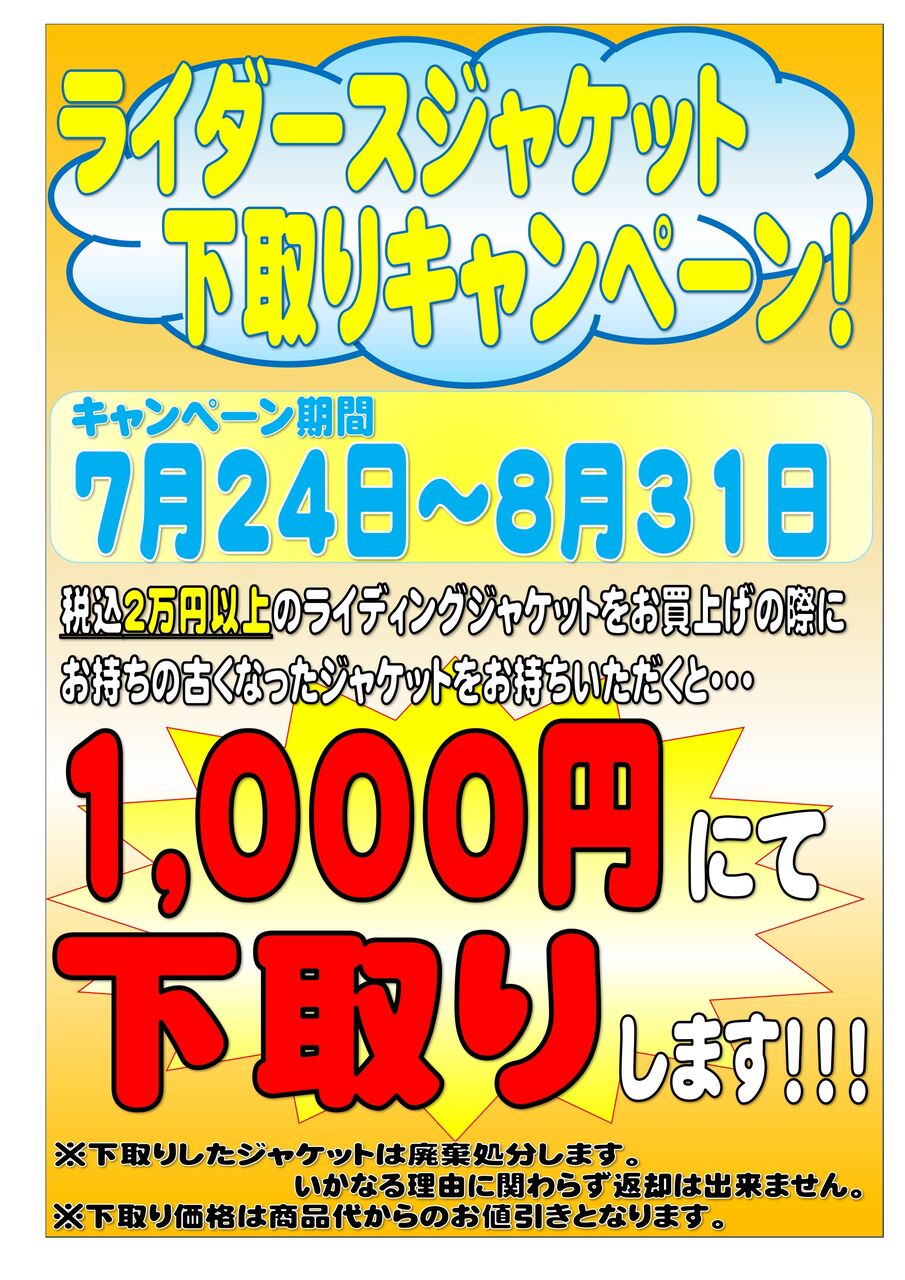 ライダースジャケット
下取りキャンペーン!

キャンペーン期間
7月24日～8月31日

税込2万円以上のライディングジャケットをお買上げの際に
お持ちの古くなったジャケットをお持ちいただくと・・・

1,000円にて
下取りします!!!

※下取りしたジャケットは廃棄処分します。
いかなる理由に関わらず返却は出来ません。
※下取り価格は商品代からのお値引きとなります。